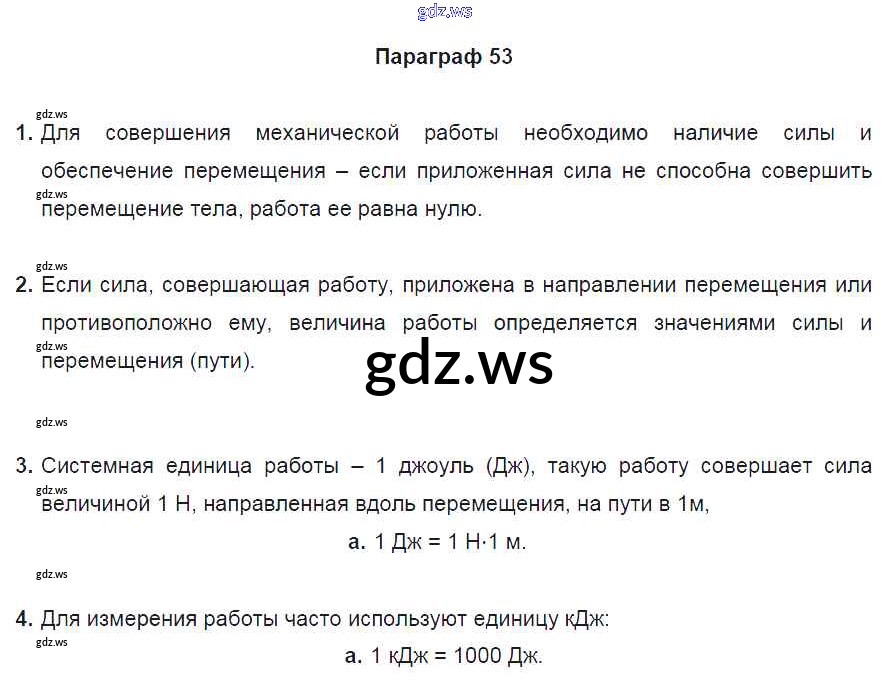 Параграф 53

1. Для совершения механической работы необходимо наличие силы и обеспечение перемещения – если приложенная сила не способна совершить перемещение тела, работа ее равна нулю.

2. Если сила, совершающая работу, приложена в направлении перемещения или противоположно ему, величина работы определяется значениями силы и перемещения (пути).

3. Системная единица работы – 1 джоуль (Дж), такую работу совершает сила величиной 1 Н, направленная вдоль перемещения, на пути в 1м,

а. 1 Дж = 1 Н·1 м.

4. Для измерения работы часто используют единицу кДж:

а. 1 кДж = 1000 Дж.

gdz.ws